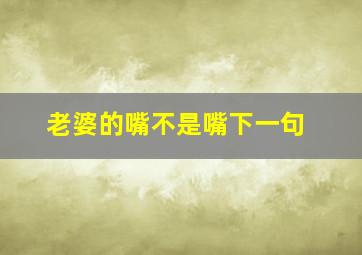 老婆的嘴不是嘴下一句